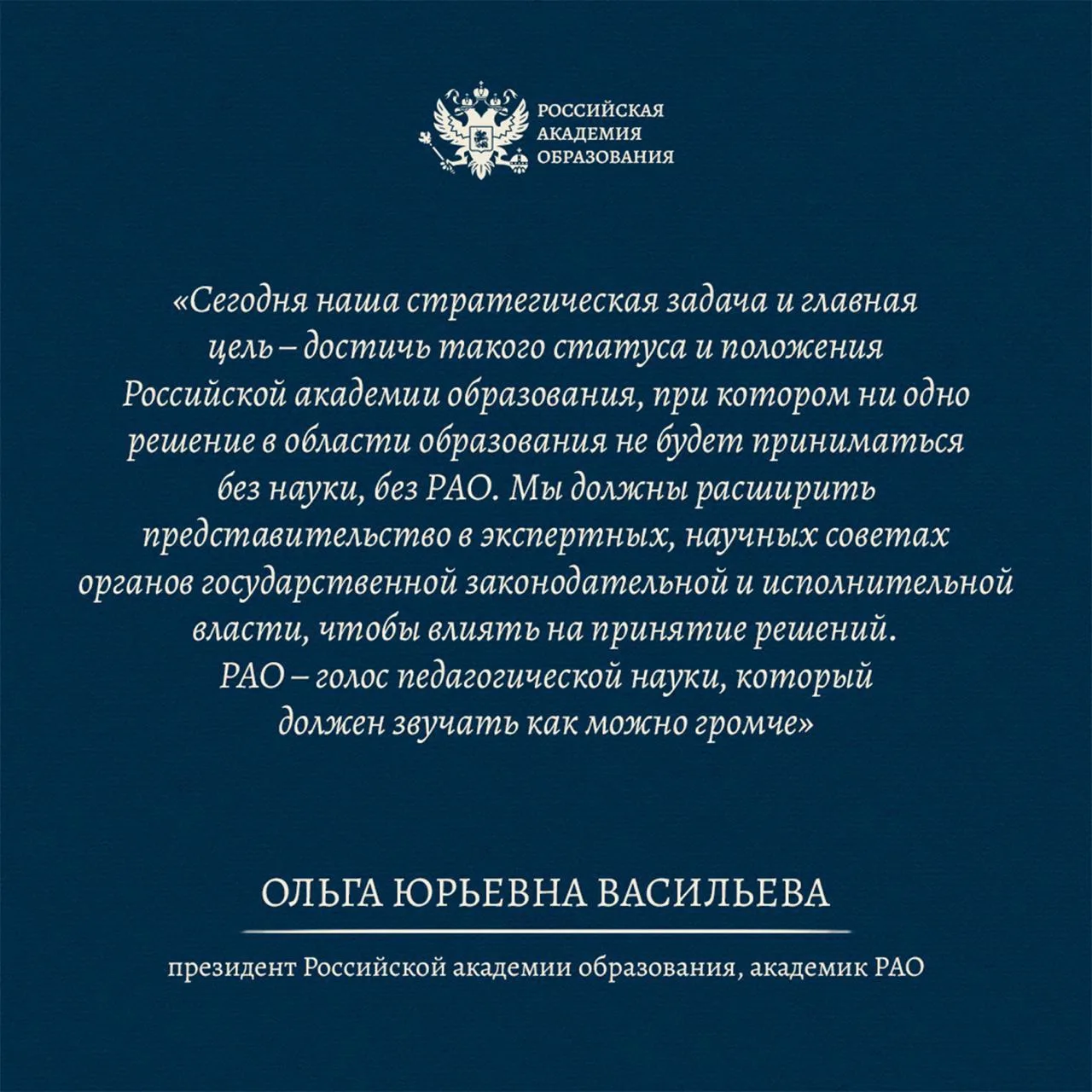 РОССИЙСКАЯ
АКАДЕМИЯ
ОБРАЗОВАНИЯ

«Сегодня наша стратегическая задача и главная цель – достичь такого статуса и положения Российской академии образования, при котором ни одно решение в области образования не будет приниматься без науки, без РАО. Мы должны расширить представительство в экспертных, научных советах органов государственной законодательной и исполнительной власти, чтобы влиять на принятие решений. РАО – голос педагогической науки, который должен звучать как можно громче»

ОЛЬГА ЮРЬЕВНА ВАСИЛЬЕВА

президент Российской академии образования, академик РАО